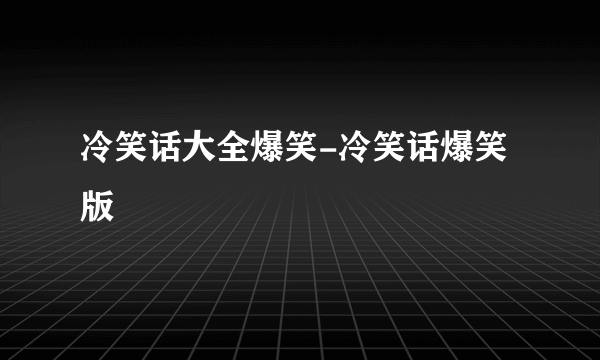 冷笑话大全爆笑-冷笑话爆笑版